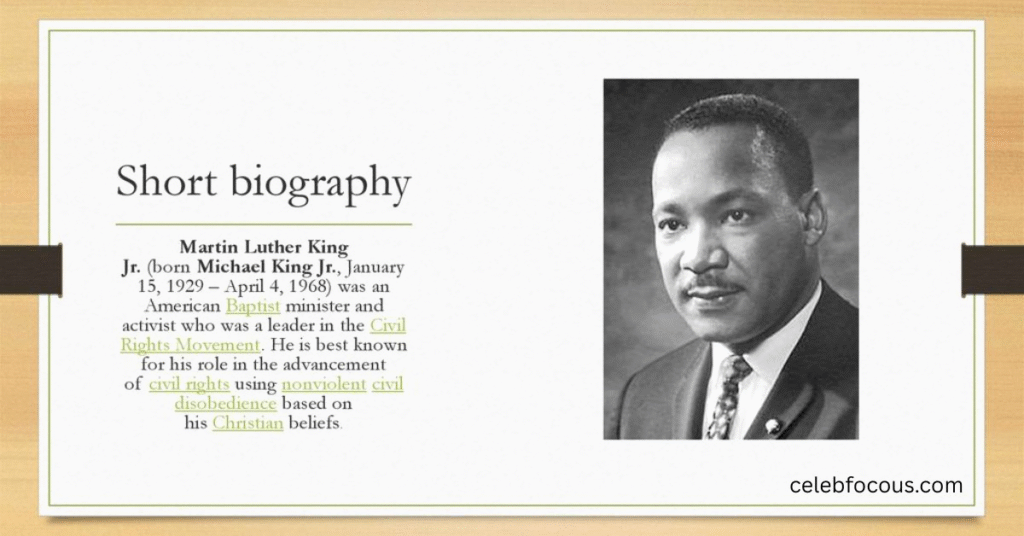 Short biography

Martin Luther King Jr. (born Michael King Jr., January 15, 1929 – April 4, 1968) was an American Baptist minister and activist who was a leader in the Civil Rights Movement. He is best known for his role in the advancement of civil rights using nonviolent civil disobedience based on his Christian beliefs.

celebfocous.com